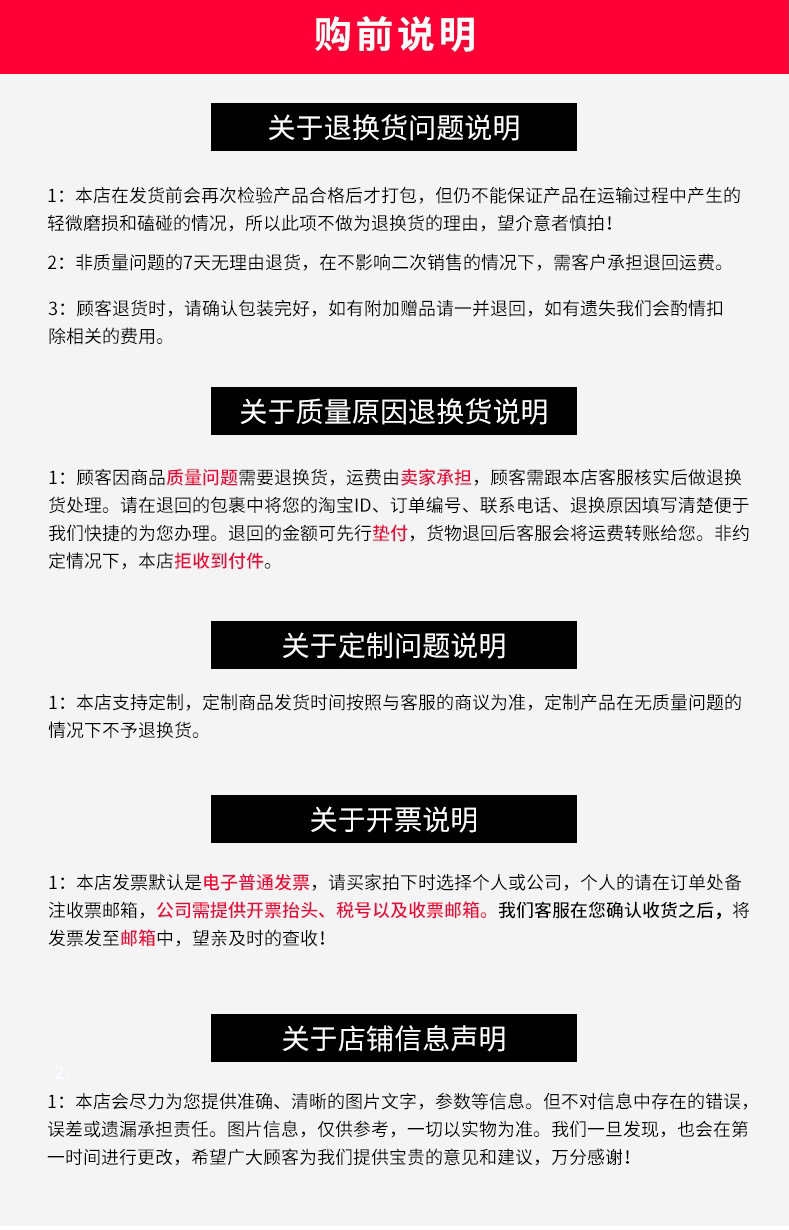 购前说明

关于退换货问题说明

1：本店在发货前会再次检验产品合格后才打包，但仍不能保证产品在运输过程中产生的轻微磨损和磕碰的情况，所以此项不做为退换货的理由，望介意者慎拍！

2：非质量问题的7天无理由退货，在不影响二次销售的情况下，需客户承担退回运费。

3：顾客退货时，请确认包装完好，如有附加赠品请一并退回，如有遗失我们会酌情扣除相关的费用。

关于质量原因退换货说明

1：顾客因商品质量问题需要退换货，运费由卖家承担，顾客需跟本店客服核实后做退换货处理。请在退回的包裹中将您的淘宝ID、订单编号、联系电话、退换原因填写清楚便于我们快捷的为您办理。退回的金额可先行垫付，货物退回后客服会将运费转账给您。非约定情况下，本店拒收到付件。

关于定制问题说明

1：本店支持定制，定制商品发货时间按照与客服的商议为准，定制产品在无质量问题的情况下不予退换货。

关于开票说明

1：本店发票默认是电子普通发票，请买家拍下时选择个人或公司，个人的请在订单处备注收票邮箱，公司需提供开票抬头、税号以及收票邮箱。我们客服在您确认收货之后，将发票发至邮箱中，望亲及时的查收！

关于店铺信息声明

2.

1：本店会尽力为您提供准确、清晰的图片文字，参数等信息。但不对信息中存在的错误，误差或遗漏承担责任。图片信息，仅供参考，一切以实物为准。我们一旦发现，也会在第一时间进行更改，希望广大顾客为我们提供宝贵的意见和建议，万分感谢！